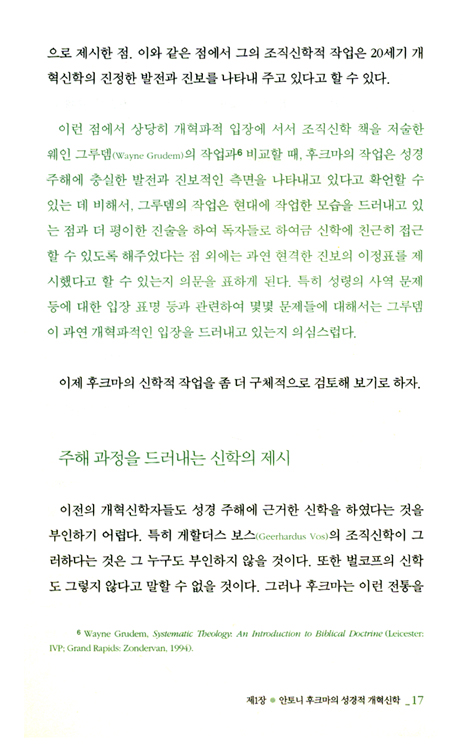 으로 제시한 점. 이와 같은 점에서 그의 조직신학적 작업은 20세기 개혁신학의 진정한 발전과 진보를 나타내 주고 있다고 할 수 있다.

이런 점에서 상당히 개혁파적 입장에 서서 조직신학 책을 저술한 웨인 그루뎀(Wayne Grudem)의 작업과$^6$ 비교할 때, 후크마의 작업은 성경 주해에 충실한 발전과 진보적인 측면을 나타내고 있다고 확언할 수 있는 데 비해서, 그루뎀의 작업은 현대에 작업한 모습을 드러내고 있는 점과 더 평이한 진술을 하여 독자들로 하여금 신학에 친근히 접근할 수 있도록 해주었다는 점 외에는 과연 현격한 진보의 이정표를 제시했다고 할 수 있는지 의문을 표하게 된다. 특히 성령의 사역 문제 등에 대한 입장 표명 등과 관련하여 몇몇 문제들에 대해서는 그루뎀이 과연 개혁파적인 입장을 드러내고 있는지 의심스럽다.

이제 후크마의 신학적 작업을 좀 더 구체적으로 검토해 보기로 하자.

주해 과정을 드러내는 신학의 제시

이전의 개혁신학자들도 성경 주해에 근거한 신학을 하였다는 것을 부인하기 어렵다. 특히 게할더스 보스(Geerhardus Vos)의 조직신학이 그러하다는 것은 그 누구도 부인하지 않을 것이다. 또한 벌코프의 신학도 그렇지 않다고 말할 수 없을 것이다. 그러나 후크마는 이런 전통을

$^6$ Wayne Grudem, Systematic Theology: An Introduction to Biblical Doctrine (Leicester: IVP; Grand Rapids: Zondervan, 1994).

제1장 ● 안토니 후크마의 성경적 개혁신학 _17